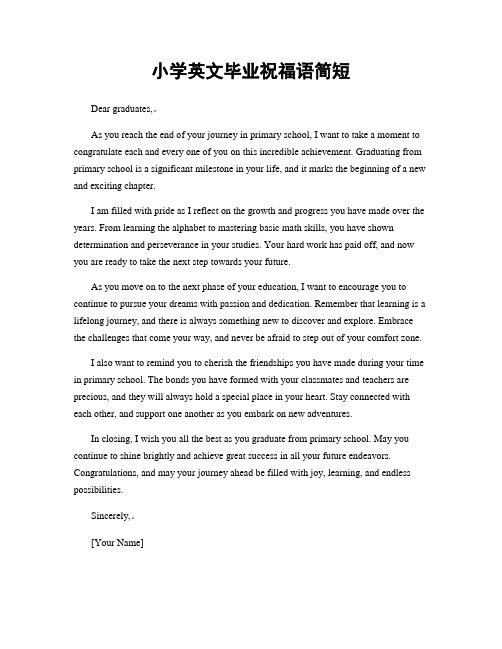 小学英文毕业祝福语简短

Dear graduates,。

As you reach the end of your journey in primary school, I want to take a moment to congratulate each and every one of you on this incredible achievement. Graduating from primary school is a significant milestone in your life, and it marks the beginning of a new and exciting chapter.

I am filled with pride as I reflect on the growth and progress you have made over the years. From learning the alphabet to mastering basic math skills, you have shown determination and perseverance in your studies. Your hard work has paid off, and now you are ready to take the next step towards your future.

As you move on to the next phase of your education, I want to encourage you to continue to pursue your dreams with passion and dedication. Remember that learning is a lifelong journey, and there is always something new to discover and explore. Embrace the challenges that come your way, and never be afraid to step out of your comfort zone.

I also want to remind you to cherish the friendships you have made during your time in primary school. The bonds you have formed with your classmates and teachers are precious, and they will always hold a special place in your heart. Stay connected with each other, and support one another as you embark on new adventures.

In closing, I wish you all the best as you graduate from primary school. May you continue to shine brightly and achieve great success in all your future endeavors. Congratulations, and may your journey ahead be filled with joy, learning, and endless possibilities.

Sincerely,。

[Your Name]